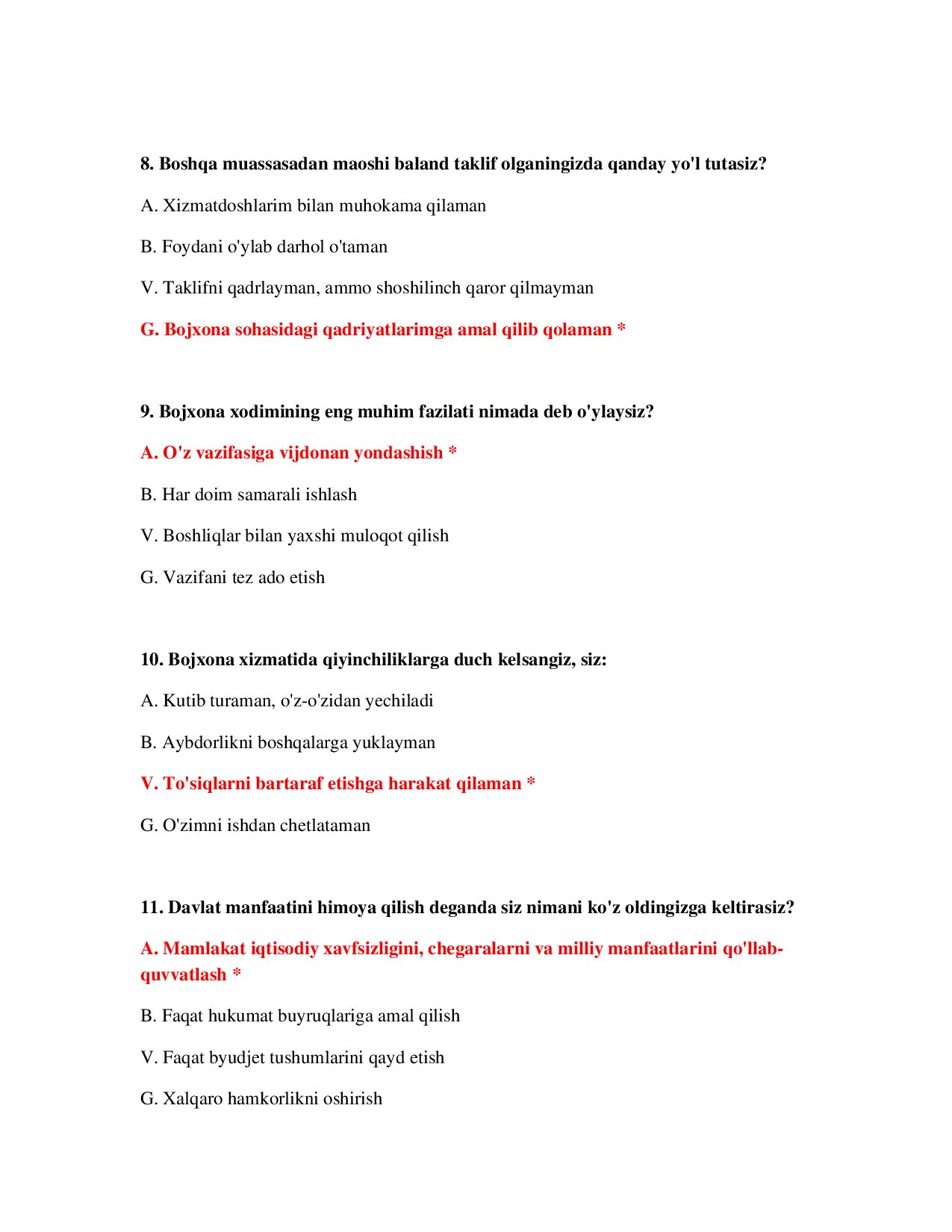 8. Boshqa muassasadan maoshi baland taklif olganingizda qanday yo'l tutasiz?

A. Xizmatdoshlarim bilan muhokama qilaman

B. Foydani o'ylab darhol o'taman

V. Taklifni qadrlayman, ammo shoshilinch qaror qilmayman

G. Bojxona sohasidagi qadriyatlarimga amal qilib qolaman *

9. Bojxona xodimining eng muhim fazilati nimada deb o'ylaysiz?

A. O'z vazifasiga vijdonan yondashish *

B. Har doim samarali ishlash

V. Boshliqlar bilan yaxshi muloqot qilish

G. Vazifani tez ado etish

10. Bojxona xizmatida qiyinchiliklarga duch kelsangiz, siz:

A. Kutib turaman, o'z-o'zidan yechiladi

B. Aybdorlikni boshqalarga yuklayman

V. To'siqlarni bartaraf etishga harakat qilaman *

G. O'zimni ishdan chetlataman

11. Davlat manfaatini himoya qilish deganda siz nimani ko'z oldingizga keltirasiz?

A. Mamlakat iqtisodiy xavfsizligini, chegaralarni va milliy manfaatlarini qo'llab-quvvatlash *

B. Faqat hukumat buyruqlariga amal qilish

V. Faqat byudjet tushumlarini qayd etish

G. Xalqaro hamkorlikni oshirish